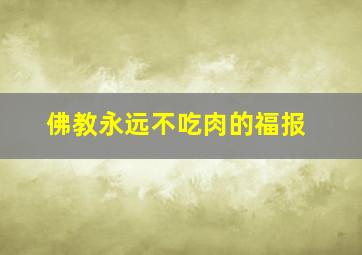 佛教永远不吃肉的福报